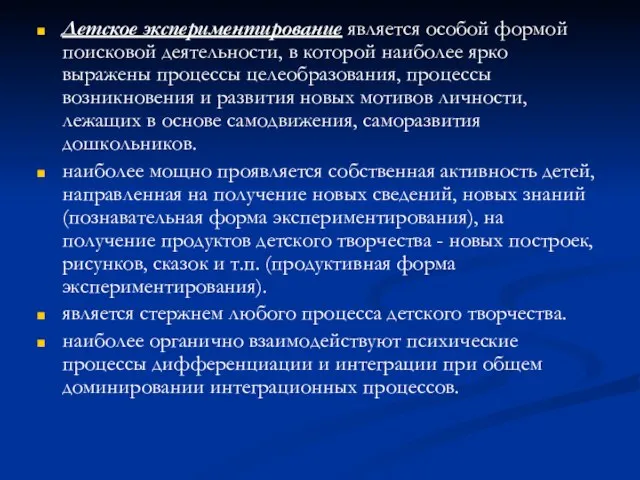 Детское экспериментирование является особой формой поисковой деятельности, в которой наиболее ярко выражены процессы целеобразования, процессы возникновения и развития новых мотивов личности, лежащих в основе самодвижения, саморазвития дошкольников.

наиболее мощно проявляется собственная активность детей, направленная на получение новых сведений, новых знаний (познавательная форма экспериментирования), на получение продуктов детского творчества - новых построек, рисунков, сказок и т.п. (продуктивная форма экспериментирования).

является стержнем любого процесса детского творчества.

наиболее органично взаимодействуют психические процессы дифференциации и интеграции при общем доминировании интеграционных процессов.